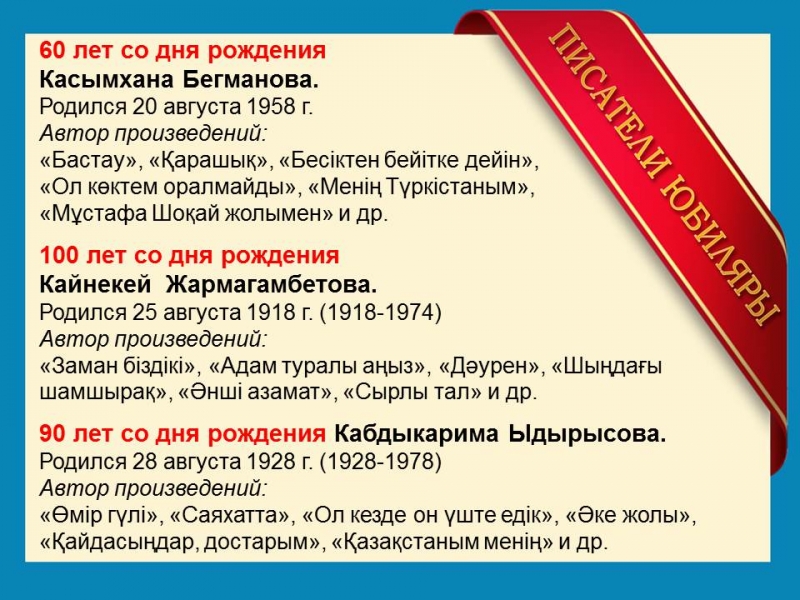 60 лет со дня рождения
Касымхана Бегманова.
Родился 20 августа 1958 г.
Автор произведений:
«Бастау», «Қарашық», «Бесіктен бейітке дейін», «Ол көктем оралмайды», «Менің Түркістаным», «Мұстафа Шоқай жолымен» и др.

100 лет со дня рождения
Кайнекей Жармагамбетова.
Родился 25 августа 1918 г. (1918-1974)
Автор произведений:
«Заман біздікі», «Адам туралы аңыз», «Дәурен», «Шыңдағы шамшырақ», «Әнші азамат», «Сырлы тал» и др.

90 лет со дня рождения Кабдыкарима Ыдырысова.
Родился 28 августа 1928 г. (1928-1978)
Автор произведений:
«Өмір гүлі», «Саяхатта», «Ол кезде он үште едік», «Әке жолы», «Қайдасыңдар, достарым», «Қазақстаным менің» и др.

ПИСАТЕЛИ ЮБИЛЯРЫ